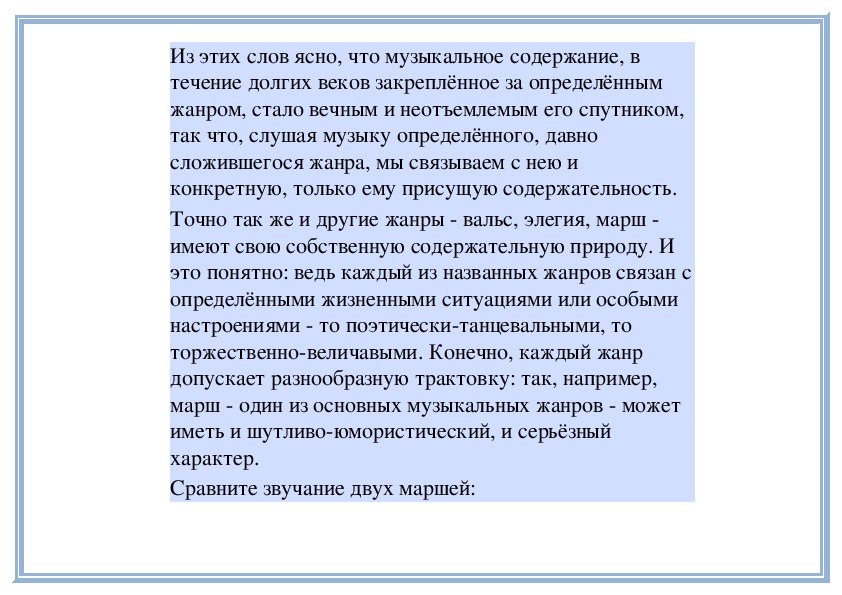 Из этих слов ясно, что музыкальное содержание, в течение долгих веков закреплённое за определённым жанром, стало вечным и неотъемлемым его спутником, так что, слушая музыку определённого, давно сложившегося жанра, мы связываем с нею и конкретную, только ему присущую содержательность.

Точно так же и другие жанры - вальс, элегия, марш - имеют свою собственную содержательную природу. И это понятно: ведь каждый из названных жанров связан с определёнными жизненными ситуациями или особыми настроениями - то поэтически-танцевальными, то торжественно-величавыми. Конечно, каждый жанр допускает разнообразную трактовку: так, например, марш - один из основных музыкальных жанров - может иметь и шутливо-юмористический, и серьёзный характер.

Сравните звучание двух маршей: